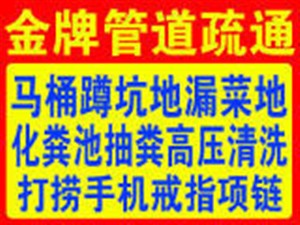 金牌管道疏通

马桶蹲坑地漏菜地
化粪池抽粪高压清洗
打捞手机戒指项链